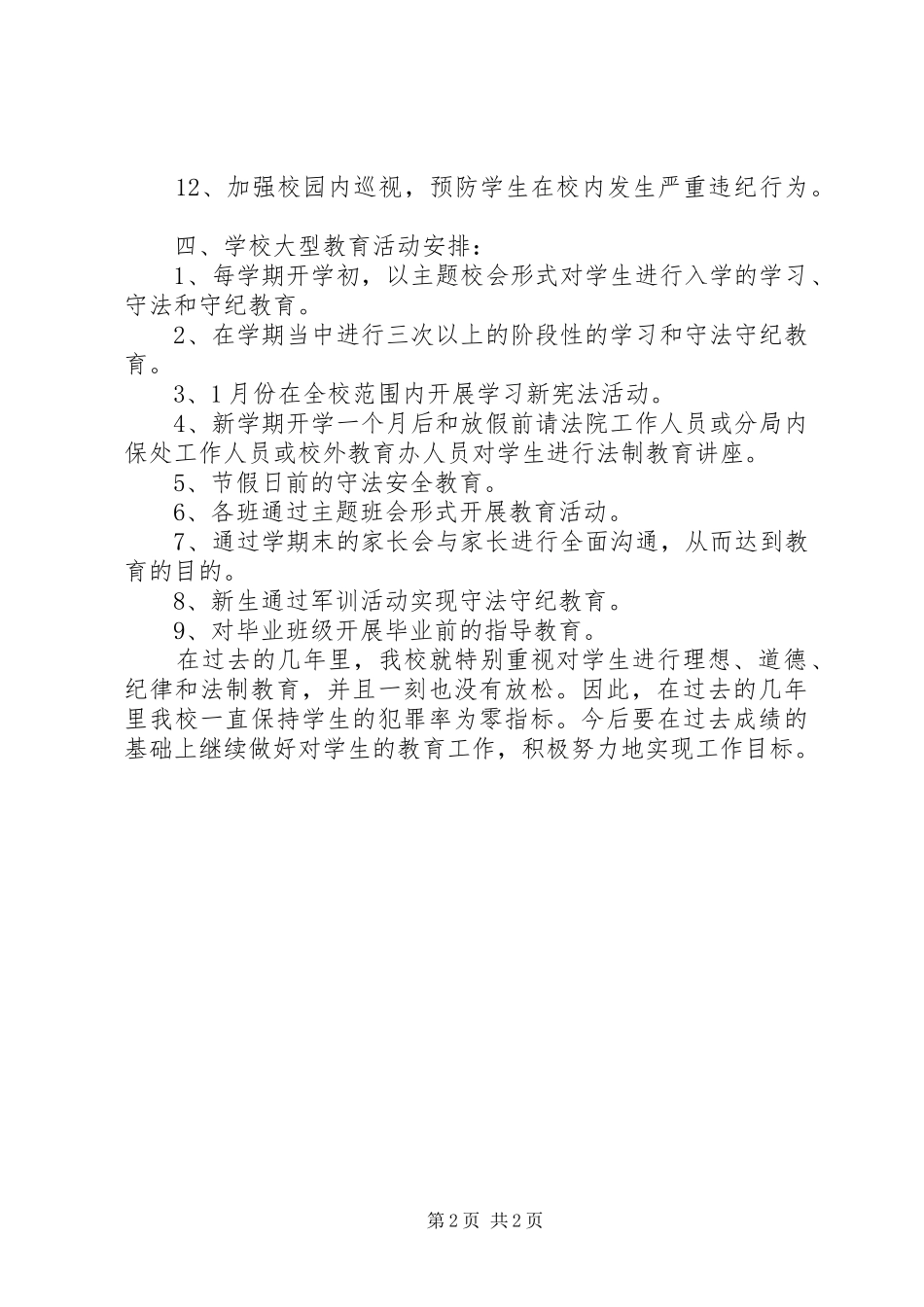 12、加强校园内巡视，预防学生在校内发生严重违纪行为。

四、学校大型教育活动安排：

1、每学期开学初，以主题校会形式对学生进行入学的学习、守法和守纪教育。

2、在学期当中进行三次以上的阶段性的学习和守法守纪教育。

3、1月份在全校范围内开展学习新宪法活动。

4、新学期开学一个月后和放假前请法院工作人员或分局内保处工作人员或校外教育办人员对学生进行法制教育讲座。

5、节假日前的守法安全教育。

6、各班通过主题班会形式开展教育活动。

7、通过学期末的家长会与家长进行全面沟通，从而达到教育的目的。

8、新生通过军训活动实现守法守纪教育。

9、对毕业班级开展毕业前的指导教育。

在过去的几年里，我校就特别重视对学生进行理想、道德、纪律和法制教育，并且一刻也没有放松。因此，在过去的几年里我校一直保持学生的犯罪率为零指标。今后要在过去成绩的基础上继续做好对学生的教育工作，积极努力地实现工作目标。

第2页 共2页